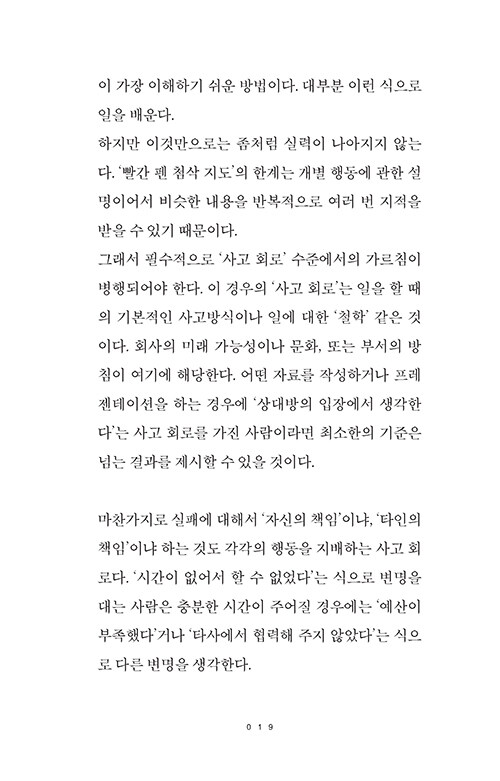 이 가장 이해하기 쉬운 방법이다. 대부분 이런 식으로 일을 배운다.
하지만 이것만으로는 좀처럼 실력이 나아지지 않는다. '빨간 펜 첨삭 지도'의 한계는 개별 행동에 관한 설명이어서 비슷한 내용을 반복적으로 여러 번 지적을 받을 수 있기 때문이다.
그래서 필수적으로 '사고 회로' 수준에서의 가르침이 병행되어야 한다. 이 경우의 '사고 회로'는 일을 할 때의 기본적인 사고방식이나 일에 대한 '철학' 같은 것이다. 회사의 미래 가능성이나 문화, 또는 부서의 방침이 여기에 해당한다. 어떤 자료를 작성하거나 프레젠테이션을 하는 경우에 '상대방의 입장에서 생각한다'는 사고 회로를 가진 사람이라면 최소한의 기준은 넘는 결과를 제시할 수 있을 것이다.

마찬가지로 실패에 대해서 '자신의 책임'이냐, '타인의 책임'이냐 하는 것도 각각의 행동을 지배하는 사고 회로다. '시간이 없어서 할 수 없었다'는 식으로 변명을 대는 사람은 충분한 시간이 주어질 경우에는 '예산이 부족했다'거나 '타사에서 협력해 주지 않았다'는 식으로 다른 변명을 생각한다.

019